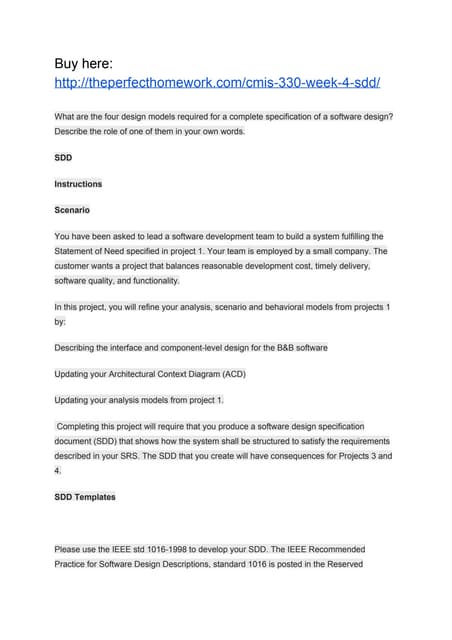 Buy here:
http://theperfecthomework.com/cmis-330-week-4-sdd/

What are the four design models required for a complete specification of a software design? Describe the role of one of them in your own words.

SDD

Instructions

Scenario

You have been asked to lead a software development team to build a system fulfilling the Statement of Need specified in project 1. Your team is employed by a small company. The customer wants a project that balances reasonable development cost, timely delivery, software quality, and functionality.

In this project, you will refine your analysis, scenario and behavioral models from projects 1 by:

Describing the interface and component-level design for the B&B software

Updating your Architectural Context Diagram (ACD)

Updating your analysis models from project 1.

Completing this project will require that you produce a software design specification document (SDD) that shows how the system shall be structured to satisfy the requirements described in your SRS. The SDD that you create will have consequences for Projects 3 and 4.

SDD Templates

Please use the IEEE std 1016-1998 to develop your SDD. The IEEE Recommended Practice for Software Design Descriptions, standard 1016 is posted in the Reserved